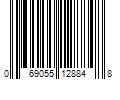 0 69055 12884 8